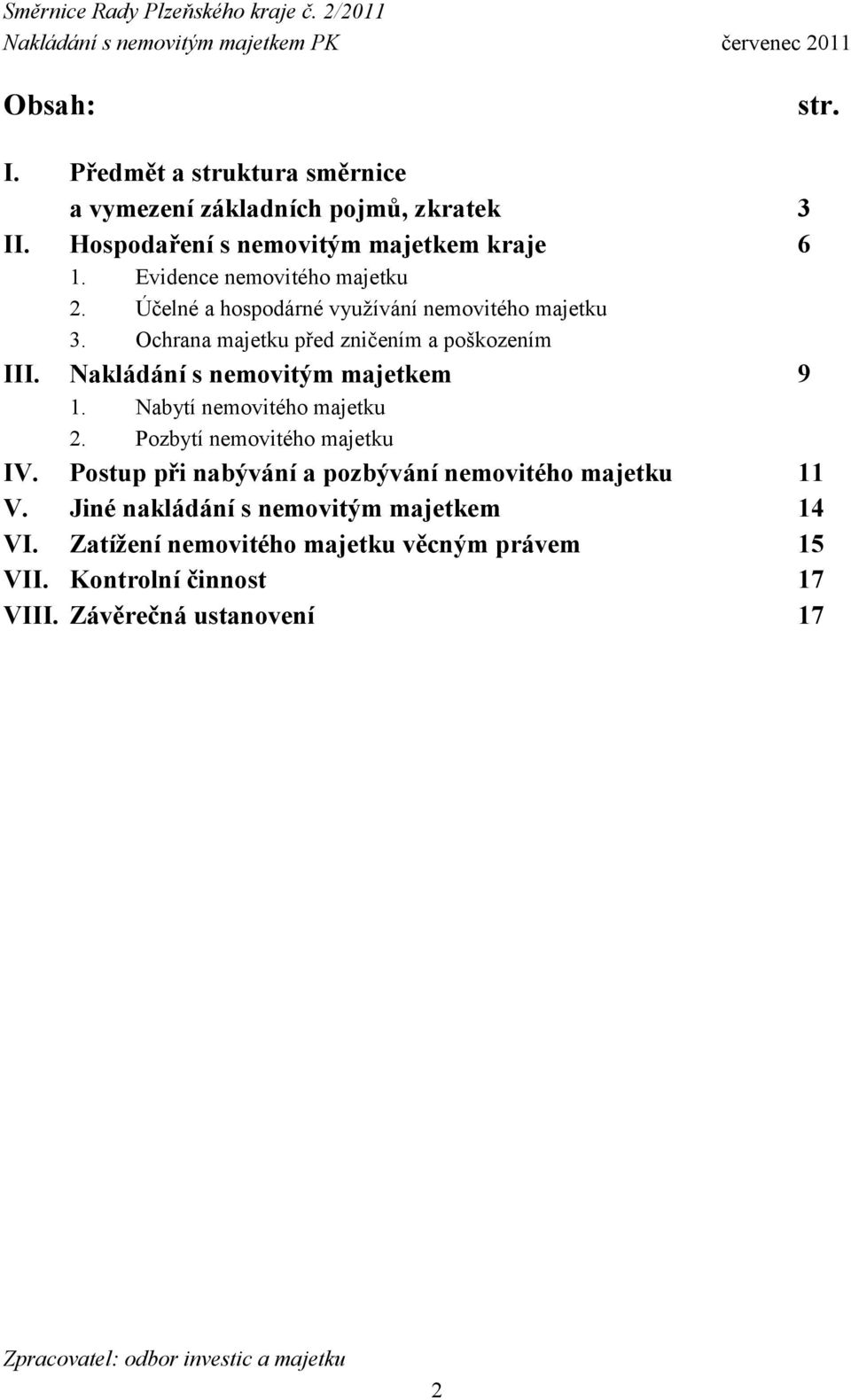 Směrnice Rady Plzeňského kraje č. 2/2011
Nakládání s nemovitým majetkem PK červenec 2011

Obsah: str.

I. Předmět a struktura směrnice a vymezení základních pojmů, zkratek 3
II. Hospodaření s nemovitým majetkem kraje 6
1. Evidence nemovitého majetku
2. Účelné a hospodárné využívání nemovitého majetku
3. Ochrana majetku před zničením a poškozením
III. Nakládání s nemovitým majetkem 9
1. Nabytí nemovitého majetku
2. Pozbytí nemovitého majetku
IV. Postup při nabývání a pozbývání nemovitého majetku 11
V. Jiné nakládání s nemovitým majetkem 14
VI. Zatížení nemovitého majetku věcným právem 15
VII. Kontrolní činnost 17
VIII. Závěrečná ustanovení 17

Zpracovatel: odbor investic a majetku

2